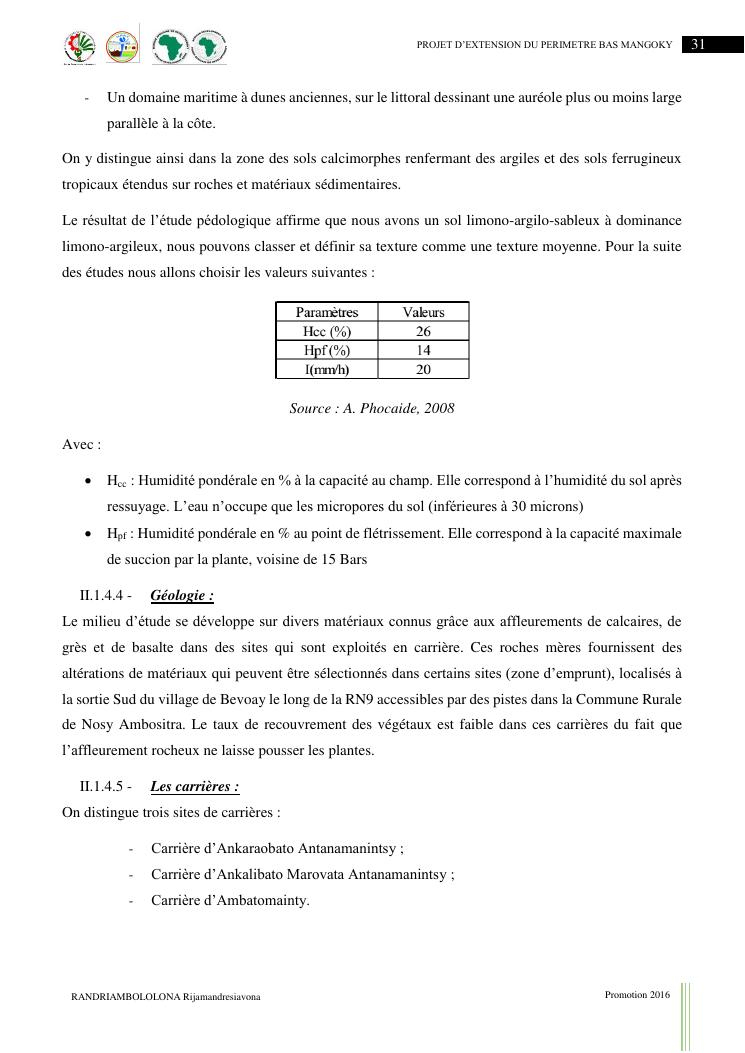 PROJET D'EXTENSION DU PERIMETRE BAS MANGOKY 31

- Un domaine maritime à dunes anciennes, sur le littoral dessinant une auréole plus ou moins large parallèle à la côte.

On y distingue ainsi dans la zone des sols calcimorphes renfermant des argiles et des sols ferrugineux tropicaux étendus sur roches et matériaux sédimentaires.

Le résultat de l'étude pédologique affirme que nous avons un sol limono-argilo-sableux à dominance limono-argileux, nous pouvons classer et définir sa texture comme une texture moyenne. Pour la suite des études nous allons choisir les valeurs suivantes :

| Paramètres | Valeurs |
|---|---|
| Hcc (%) | 26 |
| Hpf (%) | 14 |
| I(mm/h) | 20 |

Source : A. Phocaide, 2008

Avec :

• $H_{cc}$ : Humidité pondérale en % à la capacité au champ. Elle correspond à l'humidité du sol après ressuyage. L'eau n'occupe que les micropores du sol (inférieures à 30 microns)
• $H_{pf}$ : Humidité pondérale en % au point de flétrissement. Elle correspond à la capacité maximale de succion par la plante, voisine de 15 Bars

II.1.4.4 - Géologie :
Le milieu d'étude se développe sur divers matériaux connus grâce aux affleurements de calcaires, de grès et de basalte dans des sites qui sont exploités en carrière. Ces roches mères fournissent des altérations de matériaux qui peuvent être sélectionnés dans certains sites (zone d'emprunt), localisés à la sortie Sud du village de Bevoay le long de la RN9 accessibles par des pistes dans la Commune Rurale de Nosy Ambositra. Le taux de recouvrement des végétaux est faible dans ces carrières du fait que l'affleurement rocheux ne laisse pousser les plantes.

II.1.4.5 - Les carrières :
On distingue trois sites de carrières :

- Carrière d'Ankaraobato Antanamanintsy ;
- Carrière d'Ankalibato Marovata Antanamanintsy ;
- Carrière d'Ambatomainty.

RANDRIAMBOLOLONA Rijamandresiavona

Promotion 2016